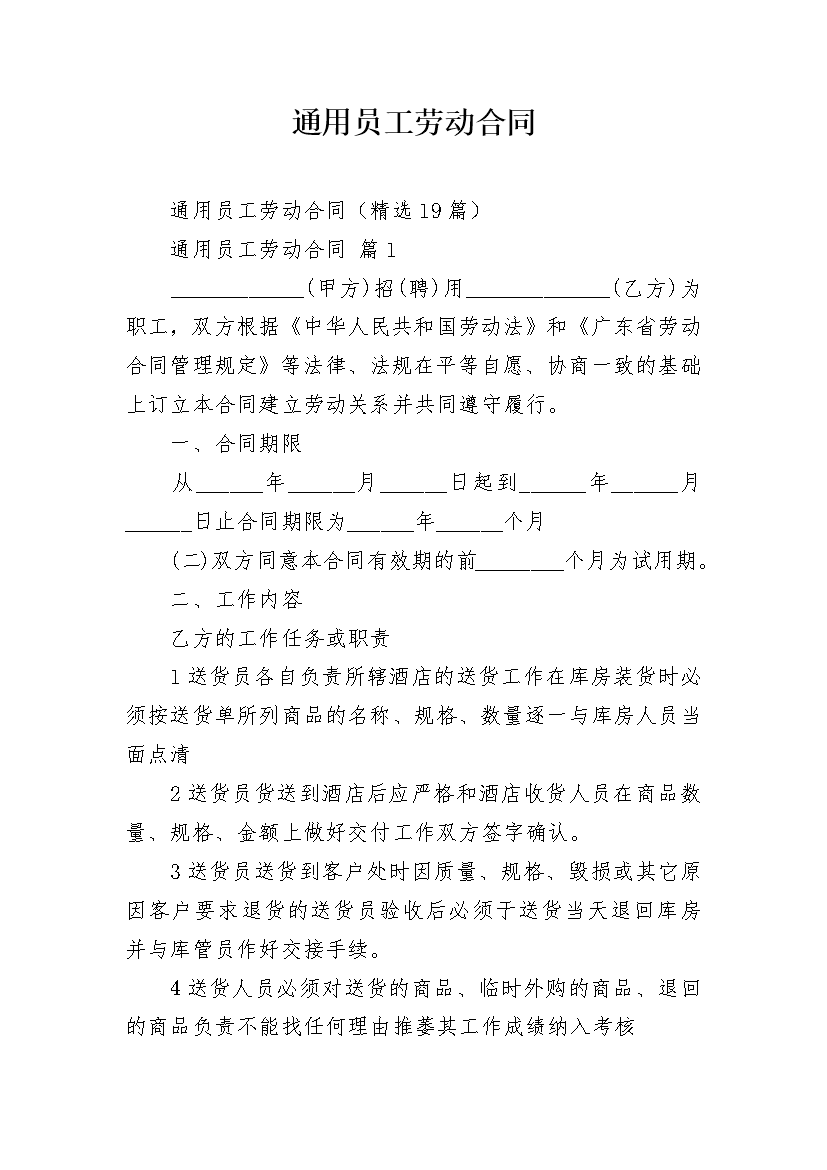 通用员工劳动合同

通用员工劳动合同（精选19篇）

通用员工劳动合同 篇1

____________(甲方)招(聘)用_____________(乙方)为职工，双方根据《中华人民共和国劳动法》和《广东省劳动合同管理规定》等法律、法规在平等自愿、协商一致的基础上订立本合同建立劳动关系并共同遵守履行。

一、合同期限

从______年______月______日起到______年______月______日止合同期限为______年______个月

(二)双方同意本合同有效期的前________个月为试用期。

二、工作内容

乙方的工作任务或职责

1送货员各自负责所辖酒店的送货工作在库房装货时必须按送货单所列商品的名称、规格、数量逐一与库房人员当面点清

2送货员货送到酒店后应严格和酒店收货人员在商品数量、规格、金额上做好交付工作双方签字确认。

3送货员送货到客户处时因质量、规格、毁损或其它原因客户要求退货的送货员验收后必须于送货当天退回库房并与库管员作好交接手续。

4送货人员必须对送货的商品、临时外购的商品、退回的商品负责不能找任何理由推萎其工作成绩纳入考核